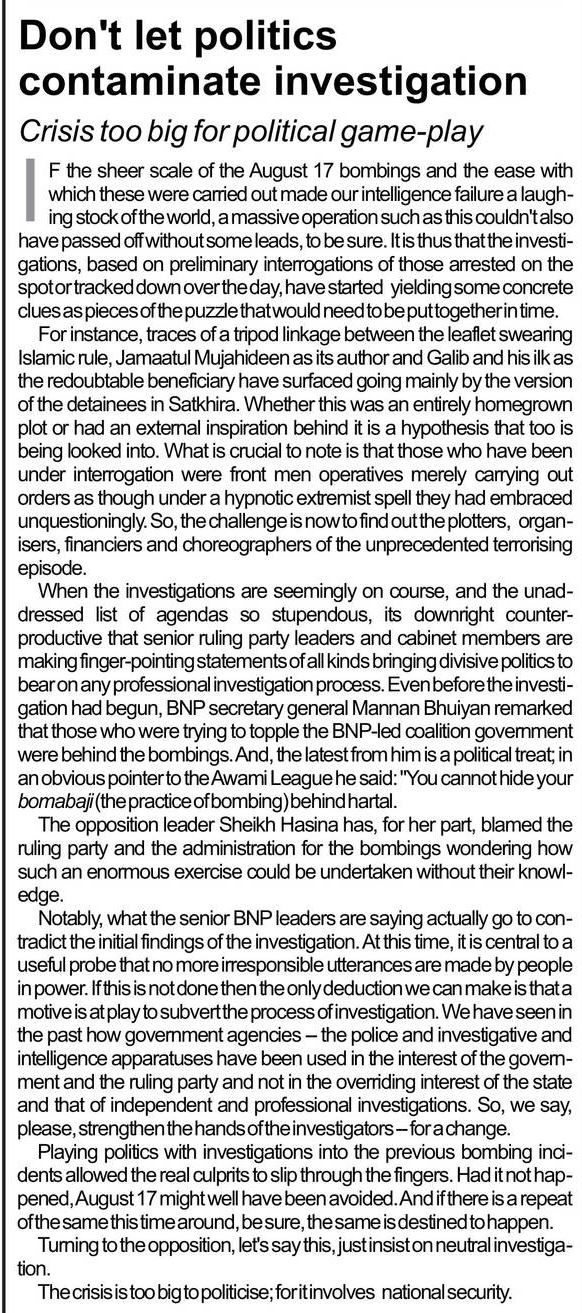 Don't let politics contaminate investigation

Crisis too big for political game-play

IF the sheer scale of the August 17 bombings and the ease with which these were carried out made our intelligence failure a laughing stock of the world, a massive operation such as this couldn't also have passed off without some leads, to be sure. It is thus that the investigations, based on preliminary interrogations of those arrested on the spot or tracked down over the day, have started yielding some concrete clues as pieces of the puzzle that would need to be put together in time.

For instance, traces of a tripod linkage between the leaflet swearing Islamic rule, Jamaatul Mujahideen as its author and Galib and his ilk as the redoubtable beneficiary have surfaced going mainly by the version of the detainees in Satkhira. Whether this was an entirely homegrown plot or had an external inspiration behind it is a hypothesis that too is being looked into. What is crucial to note is that those who have been under interrogation were front men operatives merely carrying out orders as though under a hypnotic extremist spell they had embraced unquestioningly. So, the challenge is now to find out the plotters, organisers, financiers and choreographers of the unprecedented terrorising episode.

When the investigations are seemingly on course, and the unaddressed list of agendas so stupendous, its downright counterproductive that senior ruling party leaders and cabinet members are making finger-pointing statements of all kinds bringing divisive politics to bear on any professional investigation process. Even before the investigation had begun, BNP secretary general Mannan Bhuiyan remarked that those who were trying to topple the BNP-led coalition government were behind the bombings. And, the latest from him is a political treat; in an obvious pointer to the Awami League he said: "You cannot hide your bomabaji (the practice of bombing) behind hartal.

The opposition leader Sheikh Hasina has, for her part, blamed the ruling party and the administration for the bombings wondering how such an enormous exercise could be undertaken without their knowledge.

Notably, what the senior BNP leaders are saying actually go to contradict the initial findings of the investigation. At this time, it is central to a useful probe that no more irresponsible utterances are made by people in power. If this is not done then the only deduction we can make is that a motive is at play to subvert the process of investigation. We have seen in the past how government agencies – the police and investigative and intelligence apparatuses have been used in the interest of the government and the ruling party and not in the overriding interest of the state and that of independent and professional investigations. So, we say, please, strengthen the hands of the investigators – for a change.

Playing politics with investigations into the previous bombing incidents allowed the real culprits to slip through the fingers. Had it not happened, August 17 might well have been avoided. And if there is a repeat of the same this time around, be sure, the same is destined to happen.

Turning to the opposition, let's say this, just insist on neutral investigation.

The crisis is too big to politicise; for it involves national security.